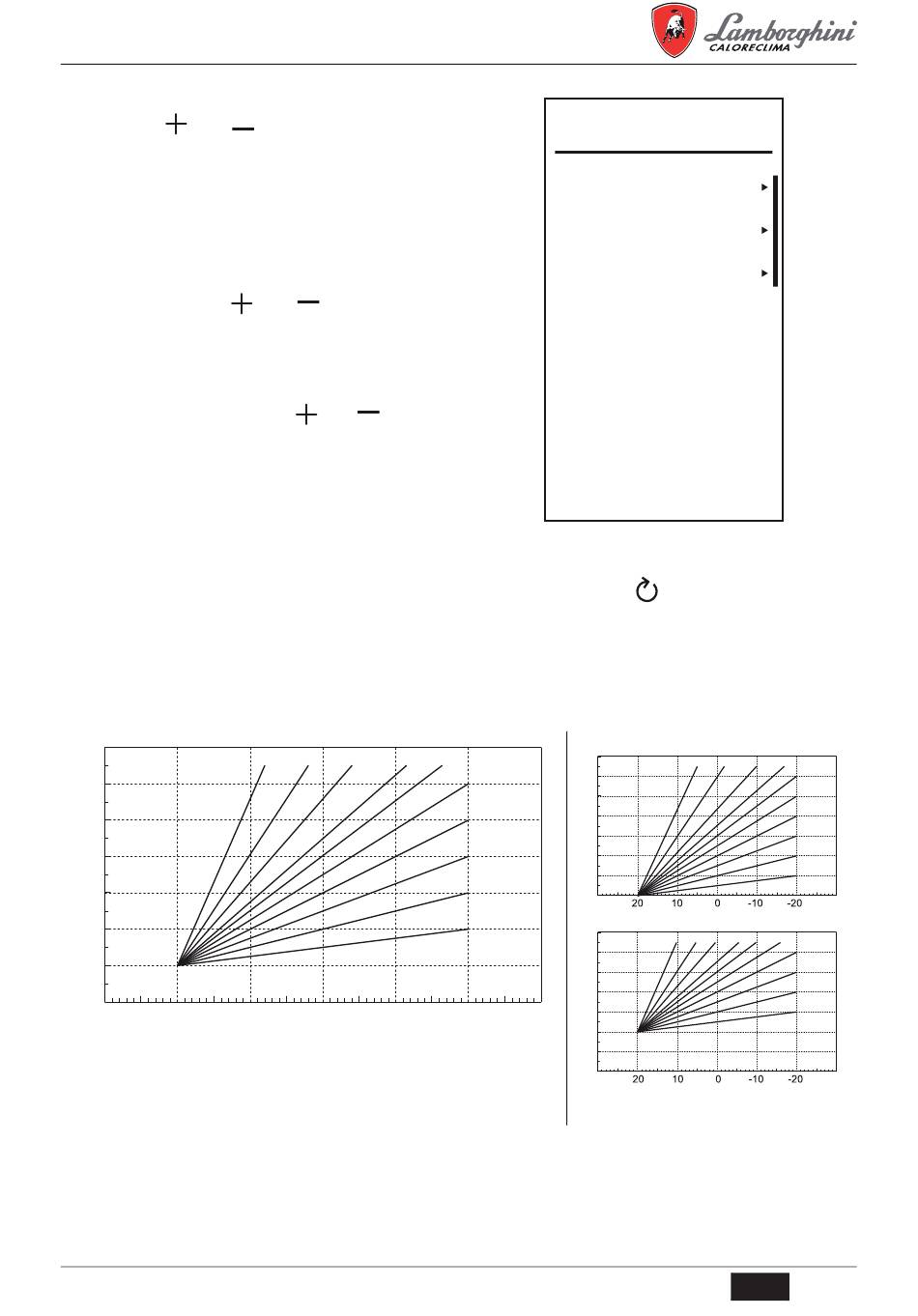 Lamborghini CALORECLIMA

20 10 0 -10 -20

20 10 0 -10 -20